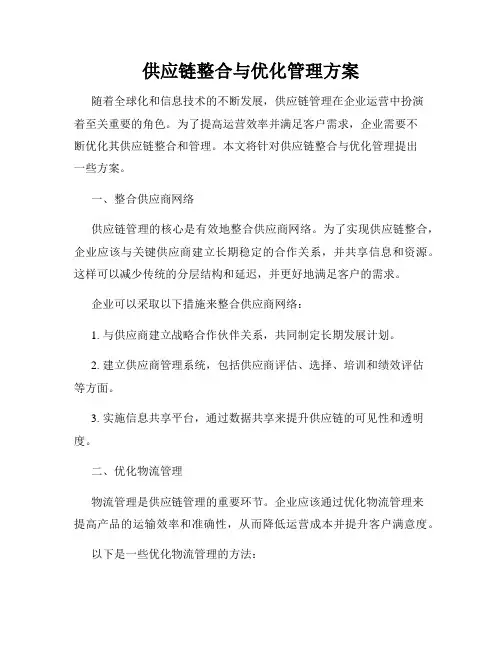 供应链整合与优化管理方案

随着全球化和信息技术的不断发展，供应链管理在企业运营中扮演着至关重要的角色。为了提高运营效率并满足客户需求，企业需要不断优化其供应链整合和管理。本文将针对供应链整合与优化管理提出一些方案。

一、整合供应商网络

供应链管理的核心是有效地整合供应商网络。为了实现供应链整合，企业应该与关键供应商建立长期稳定的合作关系，并共享信息和资源。这样可以减少传统的分层结构和延迟，并更好地满足客户的需求。

企业可以采取以下措施来整合供应商网络：

1. 与供应商建立战略合作伙伴关系，共同制定长期发展计划。

2. 建立供应商管理系统，包括供应商评估、选择、培训和绩效评估等方面。

3. 实施信息共享平台，通过数据共享来提升供应链的可见性和透明度。

二、优化物流管理

物流管理是供应链管理的重要环节。企业应该通过优化物流管理来提高产品的运输效率和准确性，从而降低运营成本并提升客户满意度。

以下是一些优化物流管理的方法：